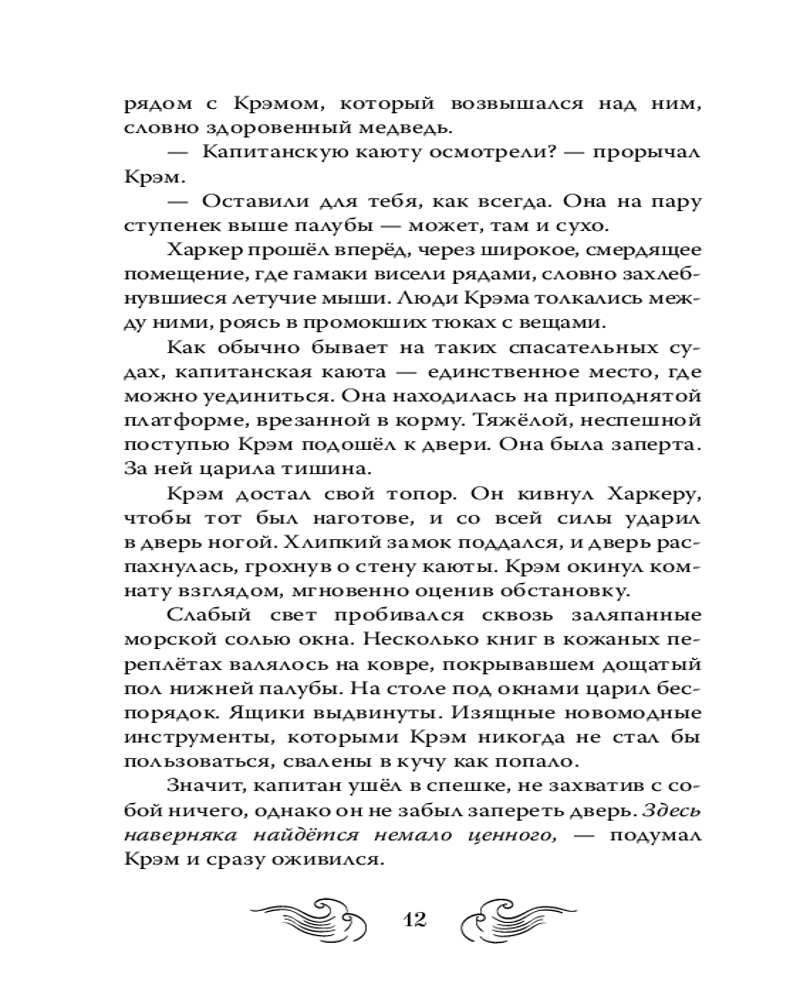 рядом с Крэмом, который возвышался над ним, словно здоровенный медведь.

— Капитанскую каюту осмотрели? — прорычал Крэм.

— Оставили для тебя, как всегда. Она на пару ступенек выше палубы — может, там и сухо.

Харкер прошёл вперёд, через широкое, смердящее помещение, где гамаки висели рядами, словно захлебнувшиеся летучие мыши. Люди Крэма толкались между ними, роясь в промокших тюках с вещами.

Как обычно бывает на таких спасательных судах, капитанская каюта — единственное место, где можно уединиться. Она находилась на приподнятой платформе, врезанной в корму. Тяжёлой, неспешной поступью Крэм подошёл к двери. Она была заперта. За ней царила тишина.

Крэм достал свой топор. Он кивнул Харкеру, чтобы тот был наготове, и со всей силы ударил в дверь ногой. Хлипкий замок поддался, и дверь распахнулась, грохнув о стену каюты. Крэм окинул комнату взглядом, мгновенно оценив обстановку.

Слабый свет пробивался сквозь заляпанные морской солью окна. Несколько книг в кожаных переплётах валялось на ковре, покрывавшем дощатый пол нижней палубы. На столе под окнами царил беспорядок. Ящики выдвинуты. Изящные новомодные инструменты, которыми Крэм никогда не стал бы пользоваться, свалены в кучу как попало.

Значит, капитан ушёл в спешке, не захватив с собой ничего, однако он не забыл запереть дверь. Здесь наверняка найдётся немало ценного, — подумал Крэм и сразу оживился.

12